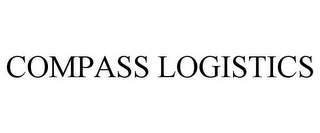 COMPASS LOGISTICS